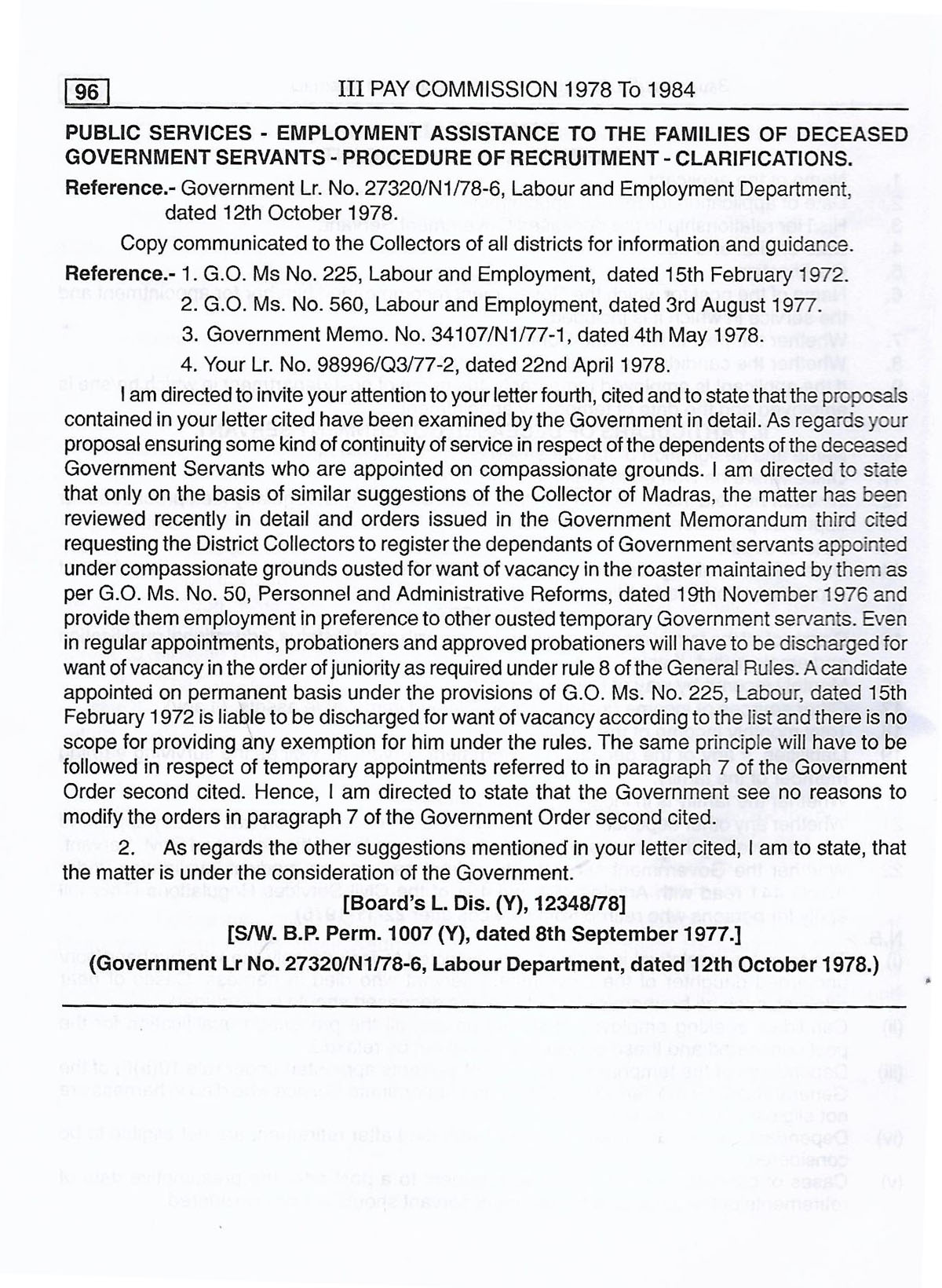 96 III PAY COMMISSION 1978 To 1984

PUBLIC SERVICES - EMPLOYMENT ASSISTANCE TO THE FAMILIES OF DECEASED GOVERNMENT SERVANTS - PROCEDURE OF RECRUITMENT - CLARIFICATIONS.

Reference.- Government Lr. No. 27320/N1/78-6, Labour and Employment Department, dated 12th October 1978.

Copy communicated to the Collectors of all districts for information and guidance.

Reference.- 1. G.O. Ms No. 225, Labour and Employment, dated 15th February 1972.
2. G.O. Ms. No. 560, Labour and Employment, dated 3rd August 1977.
3. Government Memo. No. 34107/N1/77-1, dated 4th May 1978.
4. Your Lr. No. 98996/Q3/77-2, dated 22nd April 1978.

I am directed to invite your attention to your letter fourth, cited and to state that the proposals contained in your letter cited have been examined by the Government in detail. As regards your proposal ensuring some kind of continuity of service in respect of the dependents of the deceased Government Servants who are appointed on compassionate grounds. I am directed to state that only on the basis of similar suggestions of the Collector of Madras, the matter has been reviewed recently in detail and orders issued in the Government Memorandum third cited requesting the District Collectors to register the dependants of Government servants appointed under compassionate grounds ousted for want of vacancy in the roaster maintained by them as per G.O. Ms. No. 50, Personnel and Administrative Reforms, dated 19th November 1976 and provide them employment in preference to other ousted temporary Government servants. Even in regular appointments, probationers and approved probationers will have to be discharged for want of vacancy in the order of juniority as required under rule 8 of the General Rules. A candidate appointed on permanent basis under the provisions of G.O. Ms. No. 225, Labour, dated 15th February 1972 is liable to be discharged for want of vacancy according to the list and there is no scope for providing any exemption for him under the rules. The same principle will have to be followed in respect of temporary appointments referred to in paragraph 7 of the Government Order second cited. Hence, I am directed to state that the Government see no reasons to modify the orders in paragraph 7 of the Government Order second cited.

2. As regards the other suggestions mentioned in your letter cited, I am to state, that the matter is under the consideration of the Government.

[Board's L. Dis. (Y), 12348/78]
[S/W. B.P. Perm. 1007 (Y), dated 8th September 1977.]
(Government Lr No. 27320/N1/78-6, Labour Department, dated 12th October 1978.)